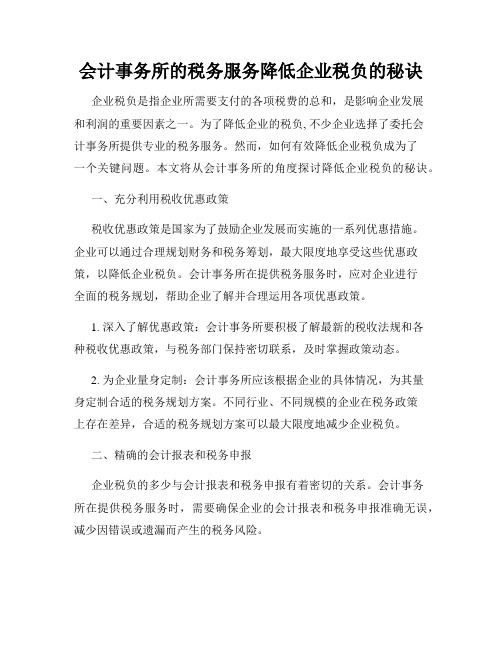 会计事务所的税务服务降低企业税负的秘诀

企业税负是指企业所需要支付的各项税费的总和，是影响企业发展和利润的重要因素之一。为了降低企业的税负,不少企业选择了委托会计事务所提供专业的税务服务。然而，如何有效降低企业税负成为了一个关键问题。本文将从会计事务所的角度探讨降低企业税负的秘诀。

一、充分利用税收优惠政策

税收优惠政策是国家为了鼓励企业发展而实施的一系列优惠措施。企业可以通过合理规划财务和税务筹划，最大限度地享受这些优惠政策，以降低企业税负。会计事务所在提供税务服务时，应对企业进行全面的税务规划，帮助企业了解并合理运用各项优惠政策。

1. 深入了解优惠政策：会计事务所要积极了解最新的税收法规和各种税收优惠政策，与税务部门保持密切联系，及时掌握政策动态。

2. 为企业量身定制：会计事务所应该根据企业的具体情况，为其量身定制合适的税务规划方案。不同行业、不同规模的企业在税务政策上存在差异，合适的税务规划方案可以最大限度地减少企业税负。

二、精确的会计报表和税务申报

企业税负的多少与会计报表和税务申报有着密切的关系。会计事务所在提供税务服务时，需要确保企业的会计报表和税务申报准确无误，减少因错误或遗漏而产生的税务风险。